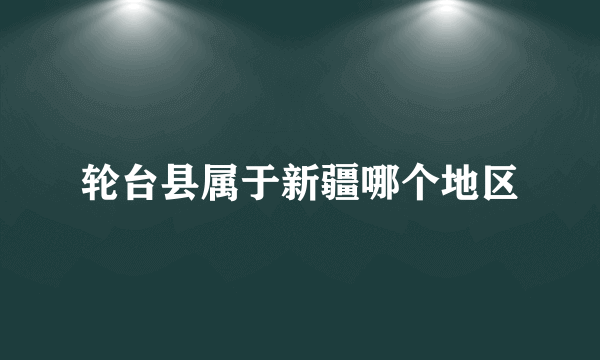 轮台县属于新疆哪个地区